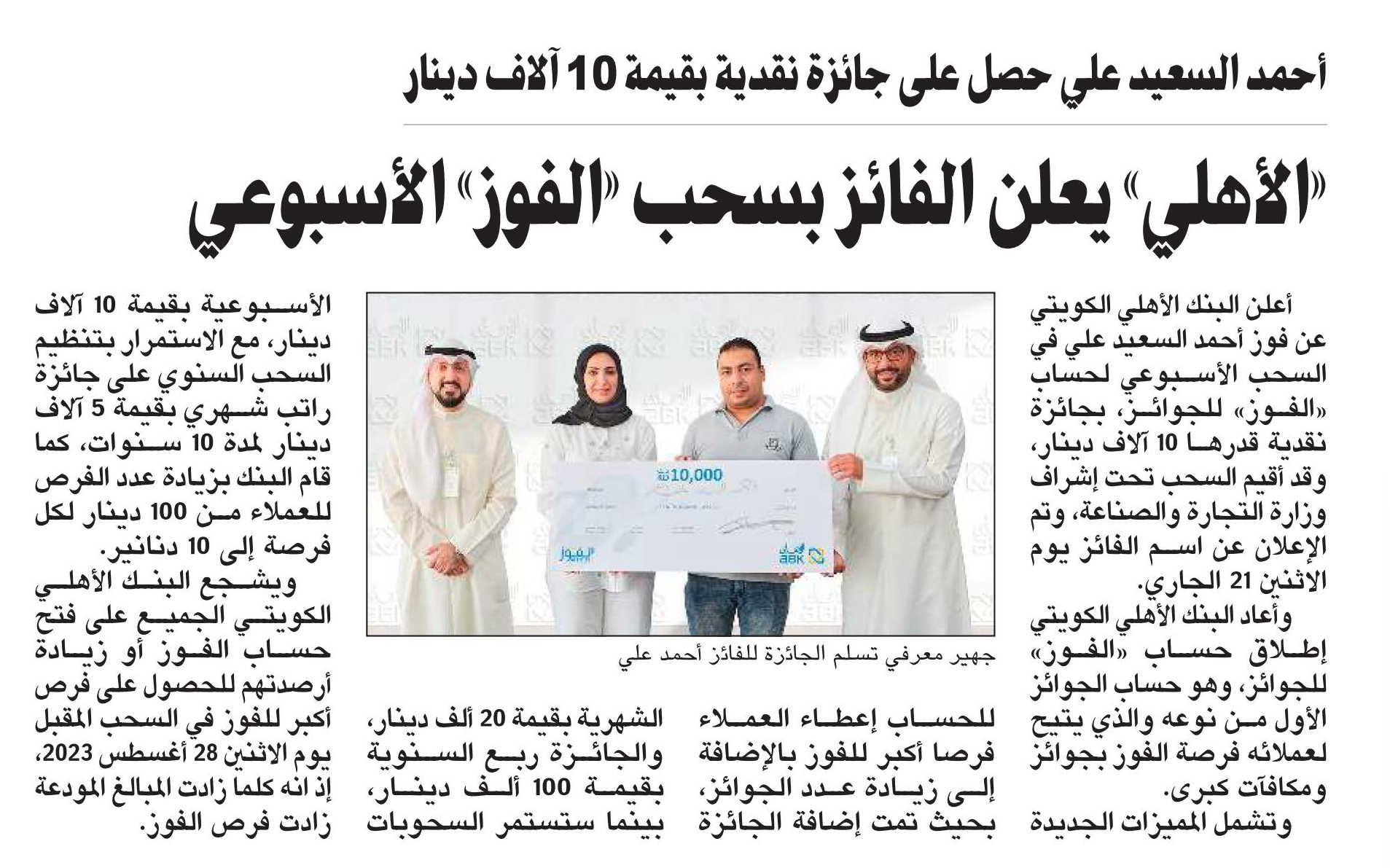 أحمد السعيد علي حصل على جائزة نقدية بقيمة 10 آلاف دينار

«الأهلي» يعلن الفائز بسحب «الفوز» الأسبوعي

أعلن البنك الأهلي الكويتي عن فوز أحمد السعيد علي في السحب الأسبوعي لحساب «الفوز» للجوائز، بجائزة نقدية قدرها 10 آلاف دينار، وقد أقيم السحب تحت إشراف وزارة التجارة والصناعة، وتم الإعلان عن اسم الفائز يوم الاثنين 21 الجاري.

وأعاد البنك الأهلي الكويتي إطلاق حساب «الفوز» للجوائز، وهو حساب الجوائز الأول من نوعه والذي يتيح لعملائه فرصة الفوز بجوائز ومكافآت كبرى.

وتشمل المميزات الجديدة للحساب إعطاء العملاء فرصا أكبر للفوز بالإضافة إلى زيادة عدد الجوائز، بحيث تمت إضافة الجائزة الشهرية بقيمة 20 ألف دينار، والجائزة ربع السنوية بقيمة 100 ألف دينار، بينما ستستمر السحوبات الأسبوعية بقيمة 10 آلاف دينار، مع الاستمرار بتنظيم السحب السنوي على جائزة راتب شهري بقيمة 5 آلاف دينار لمدة 10 سنوات، كما قام البنك بزيادة عدد الفرص للعملاء من 100 دينار لكل فرصة إلى 10 دنانير.

ويشجع البنك الأهلي الكويتي الجميع على فتح حساب الفوز أو زيادة أرصدتهم للحصول على فرص أكبر للفوز في السحب المقبل يوم الاثنين 28 أغسطس 2023، إذ انه كلما زادت المبالغ المودعة زادت فرص الفوز.

10,000
الفوز
ABK

جهير معرفي تسلم الجائزة للفائز أحمد علي